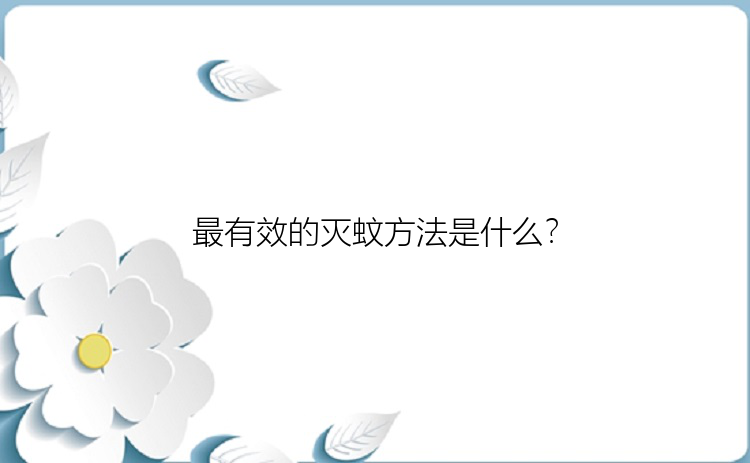 最有效的灭蚊方法是什么?